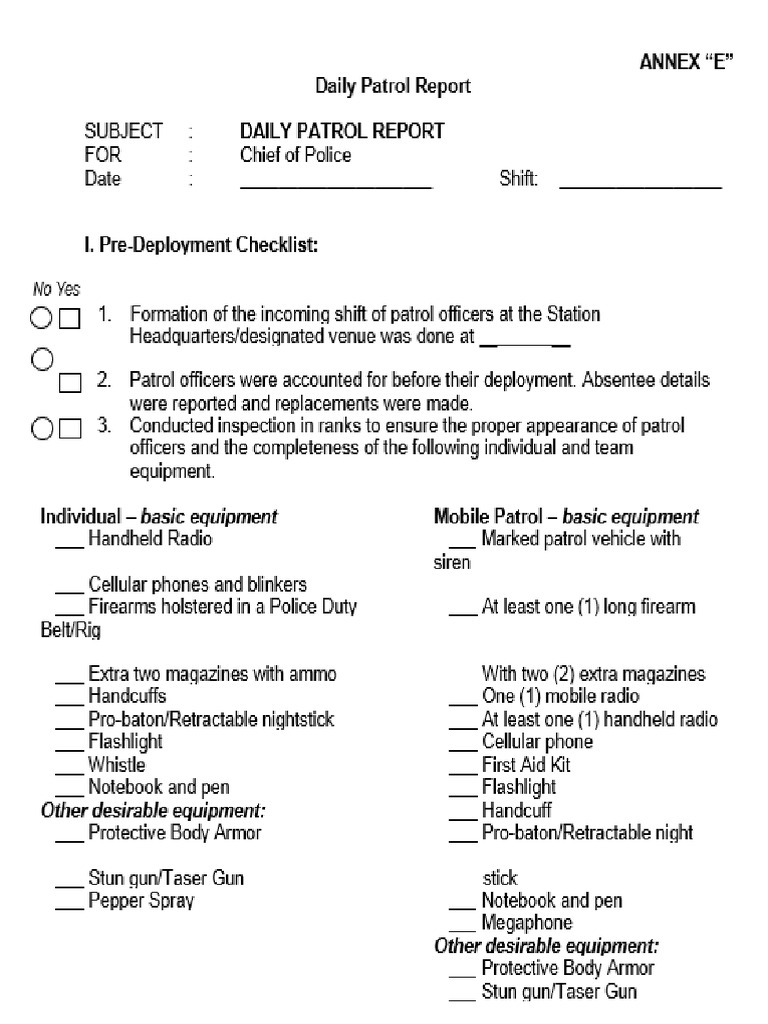 ANNEX "E"

Daily Patrol Report

SUBJECT : DAILY PATROL REPORT
FOR : Chief of Police
Date : ____________________ Shift: ________________

I. Pre-Deployment Checklist:

No Yes

1. Formation of the incoming shift of patrol officers at the Station Headquarters/designated venue was done at ________

2. Patrol officers were accounted for before their deployment. Absentee details were reported and replacements were made.

3. Conducted inspection in ranks to ensure the proper appearance of patrol officers and the completeness of the following individual and team equipment.

Individual – basic equipment
___ Handheld Radio
___ Cellular phones and blinkers
___ Firearms holstered in a Police Duty Belt/Rig
___ Extra two magazines with ammo
___ Handcuffs
___ Pro-baton/Retractable nightstick
___ Flashlight
___ Whistle
___ Notebook and pen
Other desirable equipment:
___ Protective Body Armor
___ Stun gun/Taser Gun
___ Pepper Spray

Mobile Patrol – basic equipment
___ Marked patrol vehicle with siren
___ At least one (1) long firearm
With two (2) extra magazines
___ One (1) mobile radio
___ At least one (1) handheld radio
___ Cellular phone
___ First Aid Kit
___ Flashlight
___ Handcuff
___ Pro-baton/Retractable night stick
___ Notebook and pen
___ Megaphone
Other desirable equipment:
___ Protective Body Armor
___ Stun gun/Taser Gun